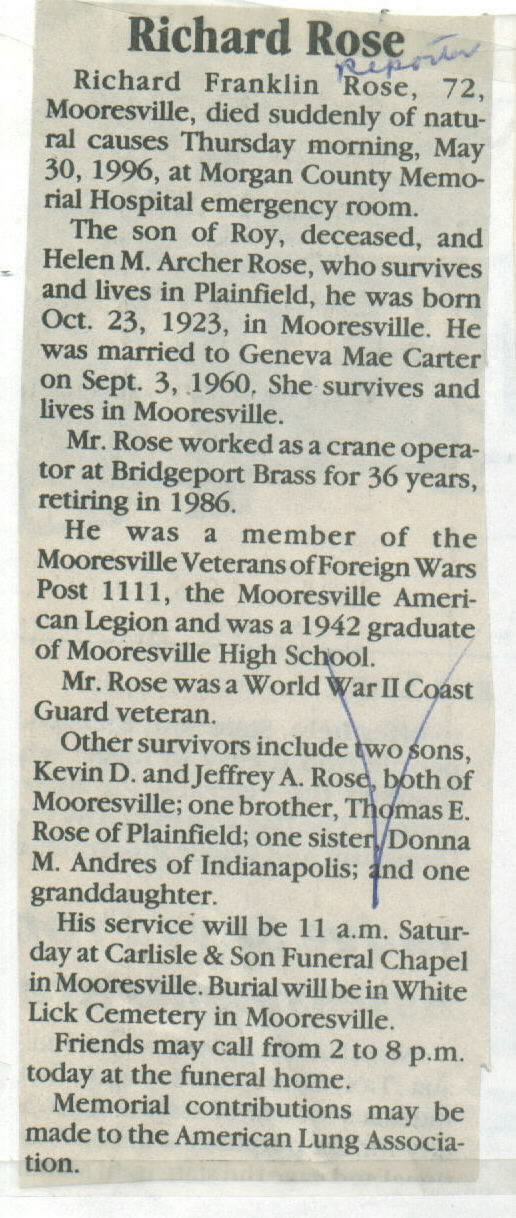 Richard Rose

Reporter

Richard Franklin Rose, 72, Mooresville, died suddenly of natural causes Thursday morning, May 30, 1996, at Morgan County Memorial Hospital emergency room.

The son of Roy, deceased, and Helen M. Archer Rose, who survives and lives in Plainfield, he was born Oct. 23, 1923, in Mooresville. He was married to Geneva Mae Carter on Sept. 3, 1960. She survives and lives in Mooresville.

Mr. Rose worked as a crane operator at Bridgeport Brass for 36 years, retiring in 1986.

He was a member of the Mooresville Veterans of Foreign Wars Post 1111, the Mooresville American Legion and was a 1942 graduate of Mooresville High School.

Mr. Rose was a World War II Coast Guard veteran.

Other survivors include two sons, Kevin D. and Jeffrey A. Rose, both of Mooresville; one brother, Thomas E. Rose of Plainfield; one sister, Donna M. Andres of Indianapolis; and one granddaughter.

His service will be 11 a.m. Saturday at Carlisle & Son Funeral Chapel in Mooresville. Burial will be in White Lick Cemetery in Mooresville.

Friends may call from 2 to 8 p.m. today at the funeral home.

Memorial contributions may be made to the American Lung Association.